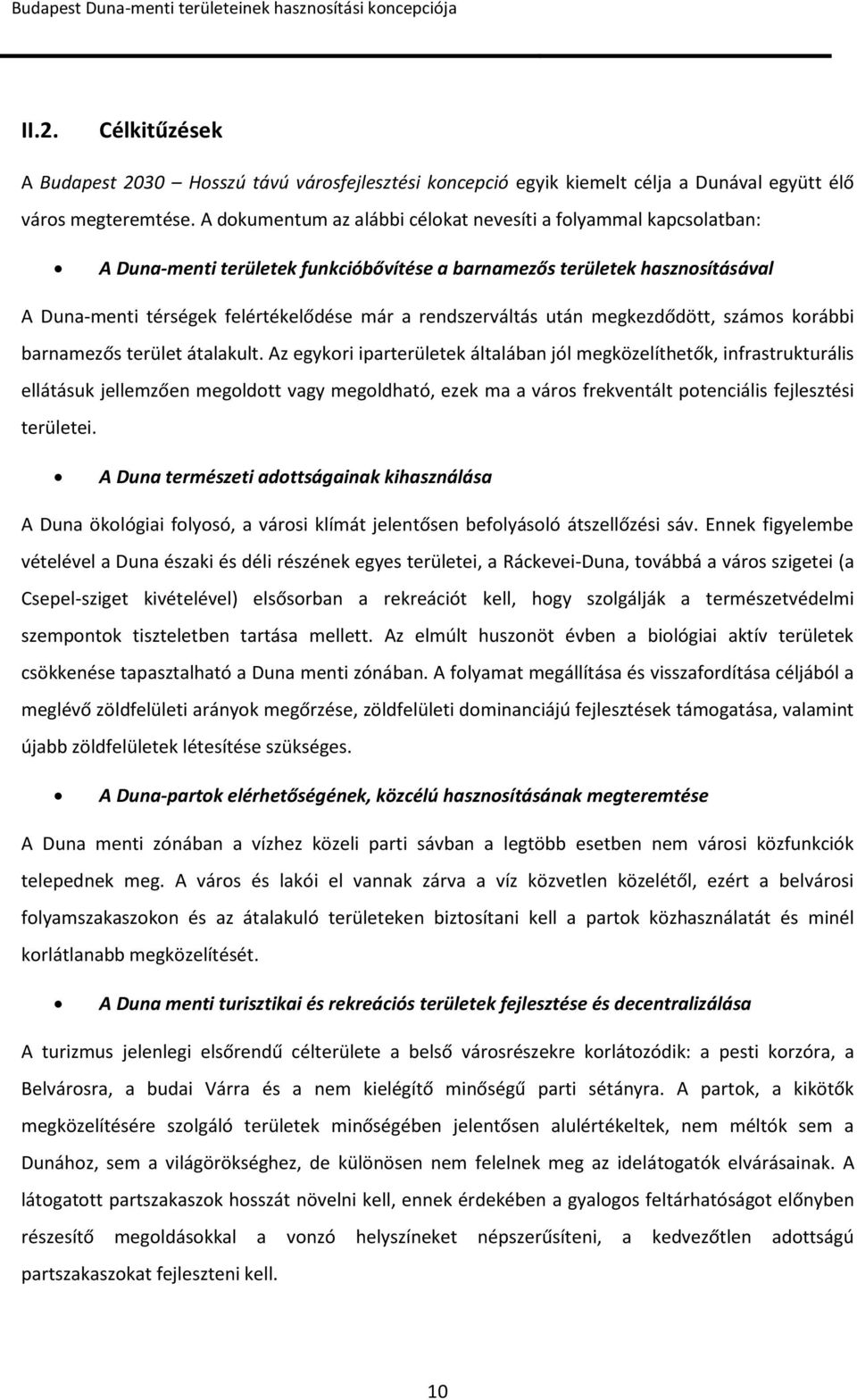 Budapest Duna-menti területeinek hasznosítási koncepciója

II.2. Célkitűzések

A Budapest 2030 – Hosszú távú városfejlesztési koncepció egyik kiemelt célja a Dunával együtt élő város megteremtése. A dokumentum az alábbi célokat nevesíti a folyammal kapcsolatban:

• A Duna-menti területek funkcióbővítése a barnamezős területek hasznosításával

A Duna-menti térségek felértékelődése már a rendszerváltás után megkezdődött, számos korábbi barnamezős terület átalakult. Az egykori iparterületek általában jól megközelíthetők, infrastrukturális ellátásuk jellemzően megoldott vagy megoldható, ezek ma a város frekventált potenciális fejlesztési területei.

• A Duna természeti adottságainak kihasználása

A Duna ökológiai folyosó, a városi klímát jelentősen befolyásoló átszellőzési sáv. Ennek figyelembe vételével a Duna északi és déli részének egyes területei, a Ráckevei-Duna, továbbá a város szigetei (a Csepel-sziget kivételével) elsősorban a rekreációt kell, hogy szolgálják a természetvédelmi szempontok tiszteletben tartása mellett. Az elmúlt huszonöt évben a biológiai aktív területek csökkenése tapasztalható a Duna menti zónában. A folyamat megállítása és visszafordítása céljából a meglévő zöldfelületi arányok megőrzése, zöldfelületi dominanciájú fejlesztések támogatása, valamint újabb zöldfelületek létesítése szükséges.

• A Duna-partok elérhetőségének, közcélú hasznosításának megteremtése

A Duna menti zónában a vízhez közeli parti sávban a legtöbb esetben nem városi közfunkciók telepednek meg. A város és lakói el vannak zárva a víz közvetlen közelétől, ezért a belvárosi folyamszakaszokon és az átalakuló területeken biztosítani kell a partok közhasználatát és minél korlátlanabb megközelítését.

• A Duna menti turisztikai és rekreációs területek fejlesztése és decentralizálása

A turizmus jelenlegi elsőrendű célterülete a belső városrészekre korlátozódik: a pesti korzóra, a Belvárosra, a budai Várra és a nem kielégítő minőségű parti sétányra. A partok, a kikötők megközelítésére szolgáló területek minőségében jelentősen alulértékeltek, nem méltók sem a Dunához, sem a világörökséghez, de különösen nem felelnek meg az idelátogatók elvárásainak. A látogatott partszakaszok hosszát növelni kell, ennek érdekében a gyalogos feltárhatóságot előnyben részesítő megoldásokkal a vonzó helyszíneket népszerűsíteni, a kedvezőtlen adottságú partszakaszokat fejleszteni kell.

10